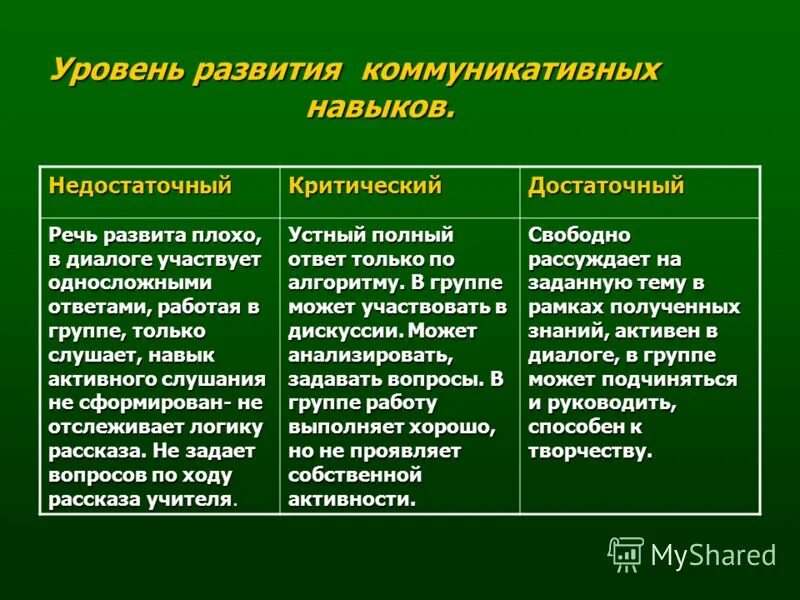 Уровень развития коммуникативных навыков.

| Недостаточный | Критический | Достаточный |
|---|---|---|
| Речь развита плохо, в диалоге участвует односложными ответами, работая в группе, только слушает, навык активного слушания не сформирован- не отслеживает логику рассказа. Не задает вопросов по ходу рассказа учителя. | Устный полный ответ только по алгоритму. В группе может участвовать в дискуссии. Может анализировать, задавать вопросы. В группе работу выполняет хорошо, но не проявляет собственной активности. | Свободно рассуждает на заданную тему в рамках полученных знаний, активен в диалоге, в группе может подчиняться и руководить, способен к творчеству. |

MyShared